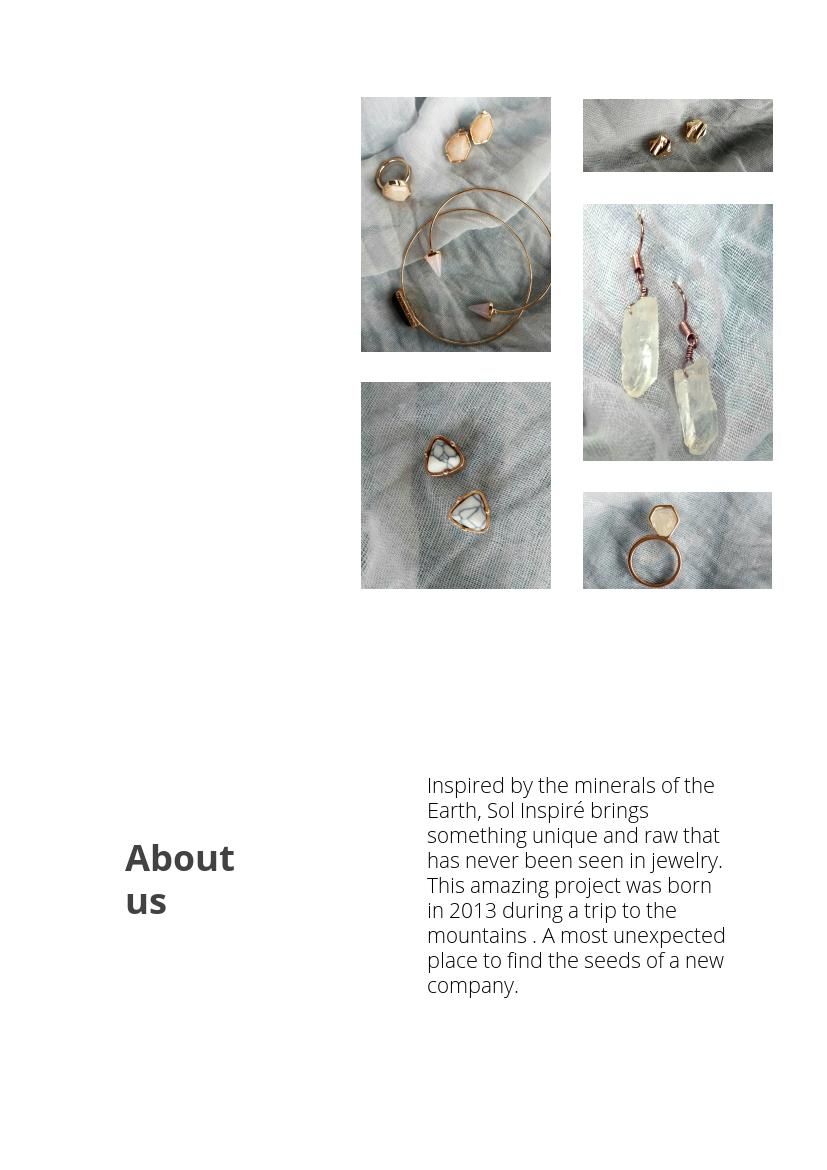 About us

Inspired by the minerals of the Earth, Sol Inspiré brings something unique and raw that has never been seen in jewelry. This amazing project was born in 2013 during a trip to the mountains . A most unexpected place to find the seeds of a new company.